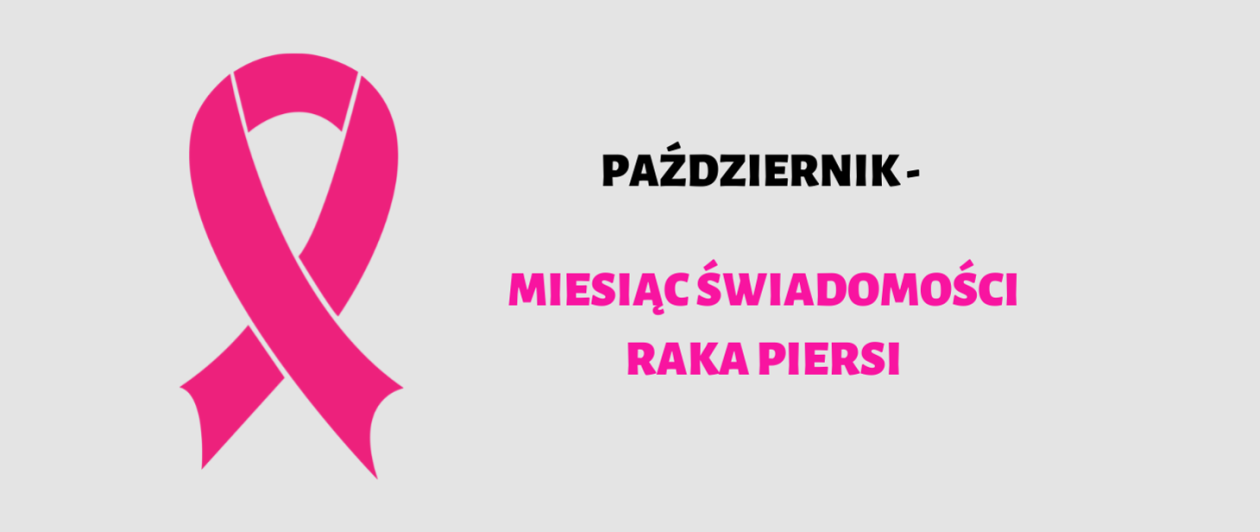 PAŹDZIERNIK -

MIESIĄC ŚWIADOMOŚCI RAKA PIERSI